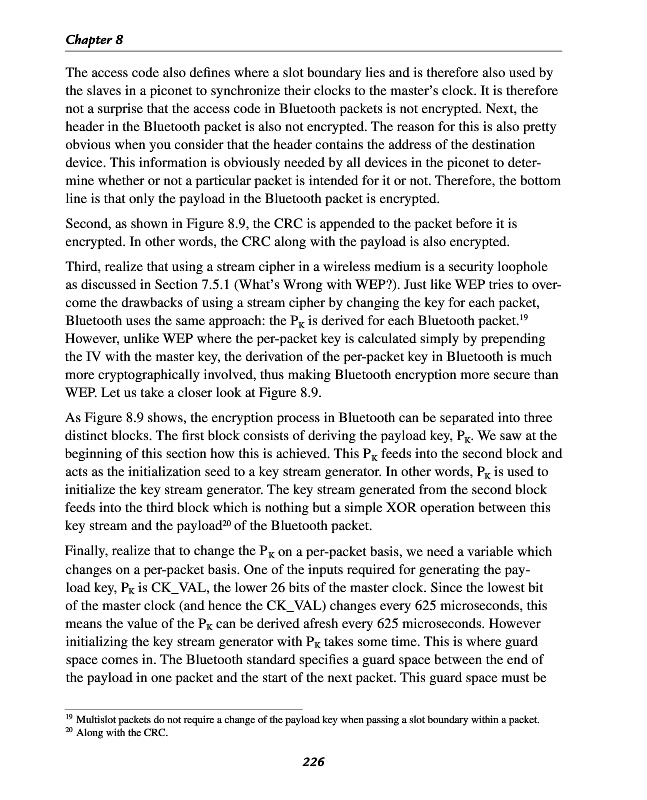 Chapter 8

The access code also defines where a slot boundary lies and is therefore also used by the slaves in a piconet to synchronize their clocks to the master's clock. It is therefore not a surprise that the access code in Bluetooth packets is not encrypted. Next, the header in the Bluetooth packet is also not encrypted. The reason for this is also pretty obvious when you consider that the header contains the address of the destination device. This information is obviously needed by all devices in the piconet to determine whether or not a particular packet is intended for it or not. Therefore, the bottom line is that only the payload in the Bluetooth packet is encrypted.

Second, as shown in Figure 8.9, the CRC is appended to the packet before it is encrypted. In other words, the CRC along with the payload is also encrypted.

Third, realize that using a stream cipher in a wireless medium is a security loophole as discussed in Section 7.5.1 (What's Wrong with WEP?). Just like WEP tries to overcome the drawbacks of using a stream cipher by changing the key for each packet, Bluetooth uses the same approach: the $P_K$ is derived for each Bluetooth packet.$^{19}$ However, unlike WEP where the per-packet key is calculated simply by prepending the IV with the master key, the derivation of the per-packet key in Bluetooth is much more cryptographically involved, thus making Bluetooth encryption more secure than WEP. Let us take a closer look at Figure 8.9.

As Figure 8.9 shows, the encryption process in Bluetooth can be separated into three distinct blocks. The first block consists of deriving the payload key, $P_K$. We saw at the beginning of this section how this is achieved. This $P_K$ feeds into the second block and acts as the initialization seed to a key stream generator. In other words, $P_K$ is used to initialize the key stream generator. The key stream generated from the second block feeds into the third block which is nothing but a simple XOR operation between this key stream and the payload$^{20}$ of the Bluetooth packet.

Finally, realize that to change the $P_K$ on a per-packet basis, we need a variable which changes on a per-packet basis. One of the inputs required for generating the payload key, $P_K$ is CK_VAL, the lower 26 bits of the master clock. Since the lowest bit of the master clock (and hence the CK_VAL) changes every 625 microseconds, this means the value of the $P_K$ can be derived afresh every 625 microseconds. However initializing the key stream generator with $P_K$ takes some time. This is where guard space comes in. The Bluetooth standard specifies a guard space between the end of the payload in one packet and the start of the next packet. This guard space must be

$^{19}$ Multislot packets do not require a change of the payload key when passing a slot boundary within a packet.
$^{20}$ Along with the CRC.

226